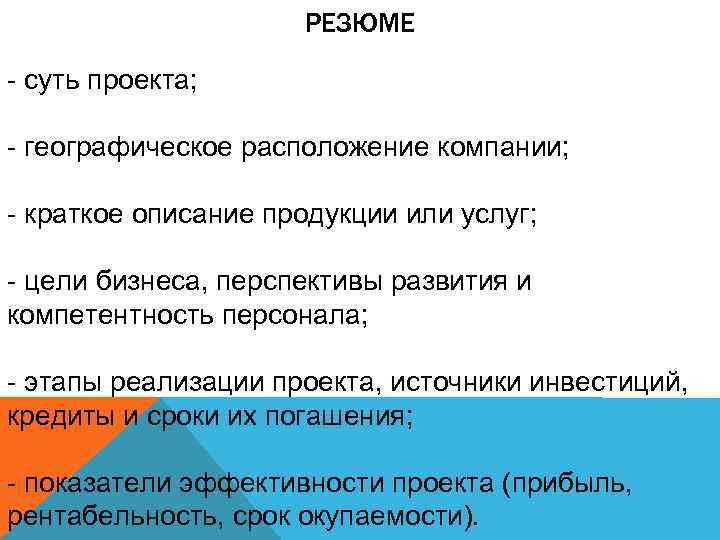 РЕЗЮМЕ

- суть проекта;

- географическое расположение компании;

- краткое описание продукции или услуг;

- цели бизнеса, перспективы развития и компетентность персонала;

- этапы реализации проекта, источники инвестиций, кредиты и сроки их погашения;

- показатели эффективности проекта (прибыль, рентабельность, срок окупаемости).